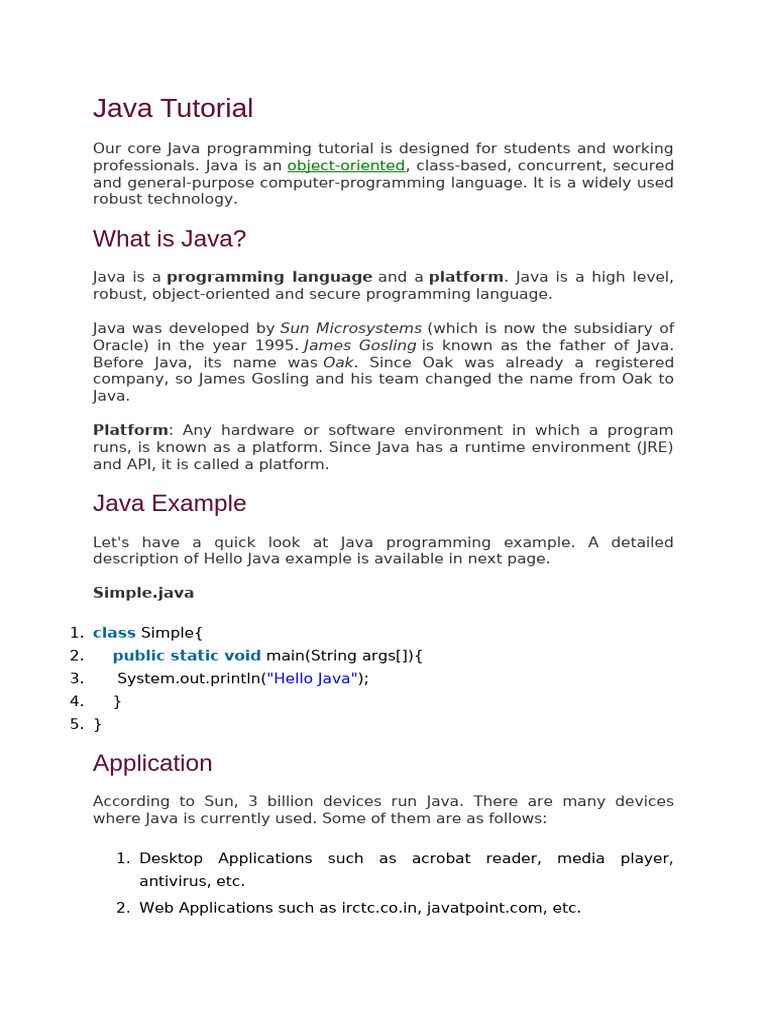 Java Tutorial

Our core Java programming tutorial is designed for students and working professionals. Java is an object-oriented, class-based, concurrent, secured and general-purpose computer-programming language. It is a widely used robust technology.

What is Java?

Java is a programming language and a platform. Java is a high level, robust, object-oriented and secure programming language.

Java was developed by Sun Microsystems (which is now the subsidiary of Oracle) in the year 1995. James Gosling is known as the father of Java. Before Java, its name was Oak. Since Oak was already a registered company, so James Gosling and his team changed the name from Oak to Java.

Platform: Any hardware or software environment in which a program runs, is known as a platform. Since Java has a runtime environment (JRE) and API, it is called a platform.

Java Example

Let's have a quick look at Java programming example. A detailed description of Hello Java example is available in next page.

Simple.java

1. class Simple{
2. public static void main(String args[]){
3. System.out.println("Hello Java");
4. }
5. }

Application

According to Sun, 3 billion devices run Java. There are many devices where Java is currently used. Some of them are as follows:

1. Desktop Applications such as acrobat reader, media player, antivirus, etc.
2. Web Applications such as irctc.co.in, javatpoint.com, etc.